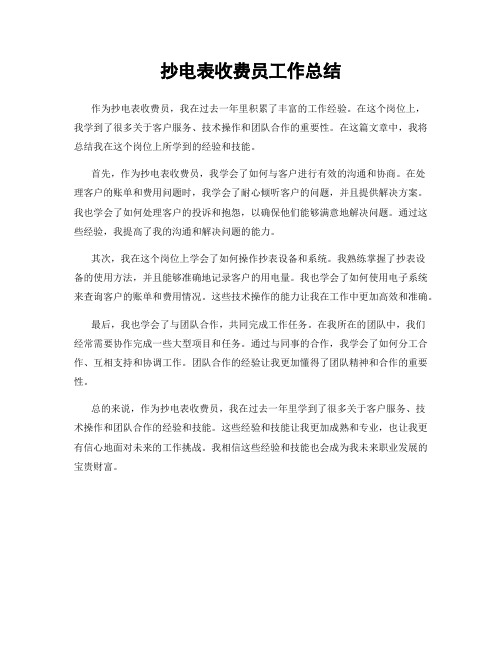 抄电表收费员工作总结

作为抄电表收费员，我在过去一年里积累了丰富的工作经验。在这个岗位上，我学到了很多关于客户服务、技术操作和团队合作的重要性。在这篇文章中，我将总结我在这个岗位上所学到的经验和技能。

首先，作为抄电表收费员，我学会了如何与客户进行有效的沟通和协商。在处理客户的账单和费用问题时，我学会了耐心倾听客户的问题，并且提供解决方案。我也学会了如何处理客户的投诉和抱怨，以确保他们能够满意地解决问题。通过这些经验，我提高了我的沟通和解决问题的能力。

其次，我在这个岗位上学会了如何操作抄表设备和系统。我熟练掌握了抄表设备的使用方法，并且能够准确地记录客户的用电量。我也学会了如何使用电子系统来查询客户的账单和费用情况。这些技术操作的能力让我在工作中更加高效和准确。

最后，我也学会了与团队合作，共同完成工作任务。在我所在的团队中，我们经常需要协作完成一些大型项目和任务。通过与同事的合作，我学会了如何分工合作、互相支持和协调工作。团队合作的经验让我更加懂得了团队精神和合作的重要性。

总的来说，作为抄电表收费员，我在过去一年里学到了很多关于客户服务、技术操作和团队合作的经验和技能。这些经验和技能让我更加成熟和专业，也让我更有信心地面对未来的工作挑战。我相信这些经验和技能也会成为我未来职业发展的宝贵财富。